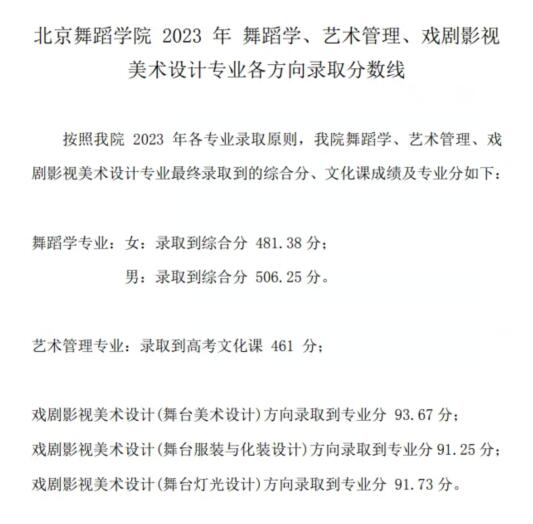 北京舞蹈学院 2023 年 舞蹈学、艺术管理、戏剧影视美术设计专业各方向录取分数线

按照我院 2023 年各专业录取原则，我院舞蹈学、艺术管理、戏剧影视美术设计专业最终录取到的综合分、文化课成绩及专业分如下：

舞蹈学专业：女：录取到综合分 481.38 分；
男：录取到综合分 506.25 分。

艺术管理专业：录取到高考文化课 461 分；

戏剧影视美术设计(舞台美术设计)方向录取到专业分 93.67 分；
戏剧影视美术设计(舞台服装与化装设计)方向录取到专业分 91.25 分；
戏剧影视美术设计(舞台灯光设计)方向录取到专业分 91.73 分。